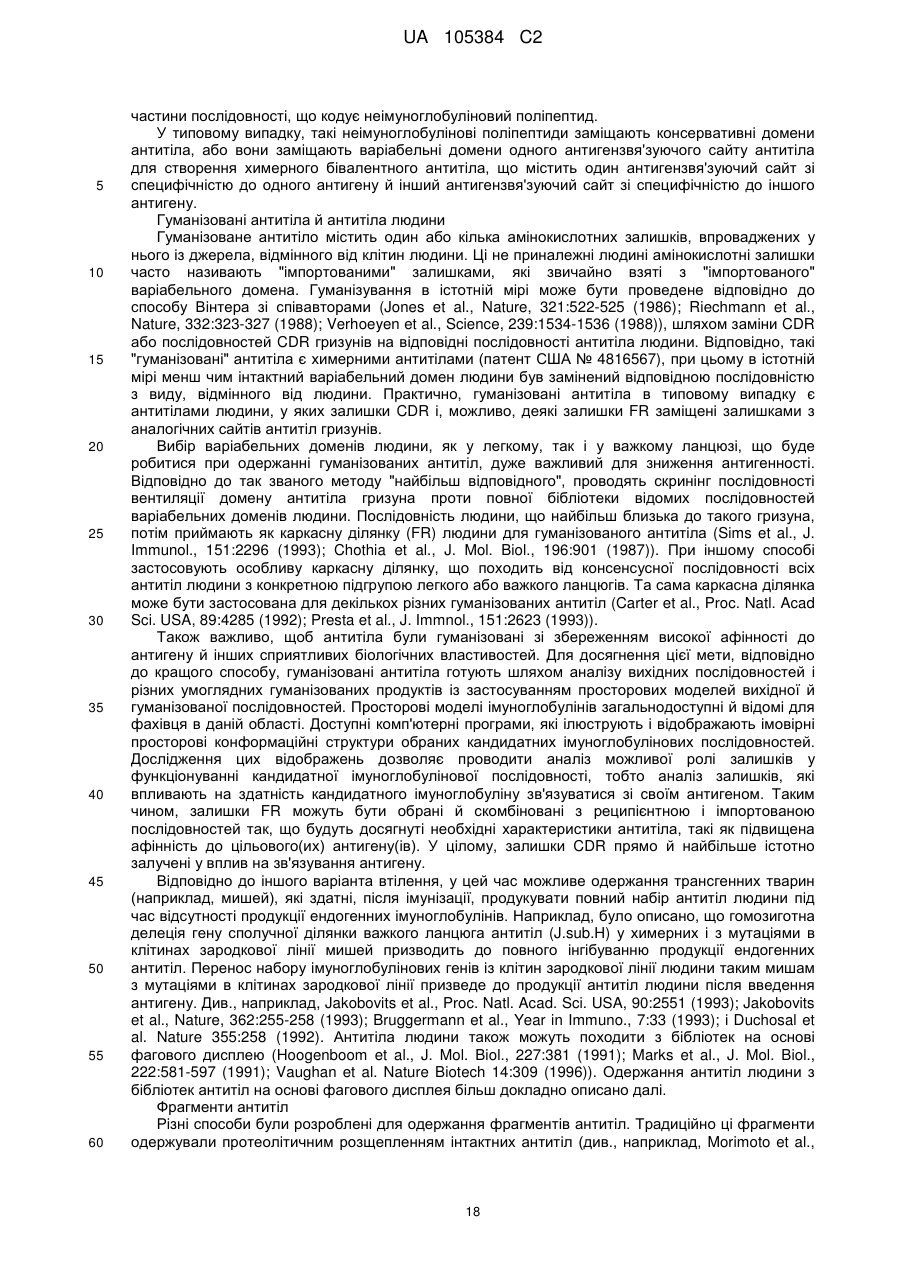 UA 105384 C2

частини послідовності, що кодує неімуноглобуліновий поліпептид.

У типовому випадку, такі неімуноглобулінові поліпептиди заміщають консервативні домени антитіла, або вони заміщають варіабельні домени одного антигензв'язуючого сайту антитіла для створення химерного бівалентного антитіла, що містить один антигензв'язуючий сайт зі 5 специфічністю до одного антигену й інший антигензв'язуючий сайт зі специфічністю до іншого антигену.

Гуманізовані антитіла й антитіла людини

Гуманізоване антитіло містить один або кілька амінокислотних залишків, впроваджених у нього із джерела, відмінного від клітин людини. Ці не приналежні людині амінокислотні залишки 10 часто називають "імпортованими" залишками, які звичайно взяті з "імпортованого" варіабельного домена. Гуманізування в істотній мірі може бути проведене відповідно до способу Вінтера зі співавторами (Jones et al., Nature, 321:522-525 (1986); Riechmann et al., Nature, 332:323-327 (1988); Verhoeyen et al., Science, 239:1534-1536 (1988)), шляхом заміни CDR або послідовностей CDR гризунів на відповідні послідовності антитіла людини. Відповідно, такі 15 "гуманізовані" антитіла є химерними антитілами (патент США № 4816567), при цьому в істотній мірі менш чим інтактний варіабельний домен людини був замінений відповідною послідовністю з виду, відмінного від людини. Практично, гуманізовані антитіла в типовому випадку є антитілами людини, у яких залишки CDR і, можливо, деякі залишки FR заміщені залишками з аналогічних сайтів антитіл гризунів.

20 Вибір варіабельних доменів людини, як у легкому, так і у важкому ланцюзі, що буде робитися при одержанні гуманізованих антитіл, дуже важливий для зниження антигенності. Відповідно до так званого методу "найбільш відповідного", проводять скринінг послідовності вентиляції домену антитіла гризуна проти повної бібліотеки відомих послідовностей варіабельних доменів людини. Послідовність людини, що найбільш близька до такого гризуна, 25 потім приймають як каркасну ділянку (FR) людини для гуманізованого антитіла (Sims et al., J. Immunol., 151:2296 (1993); Chothia et al., J. Mol. Biol., 196:901 (1987)). При іншому способі застосовують особливу каркасну ділянку, що походить від консенсусної послідовності всіх антитіл людини з конкретною підгрупою легкого або важкого ланцюгів. Та сама каркасна ділянка може бути застосована для декількох різних гуманізованих антитіл (Carter et al., Proc. Natl. Acad 30 Sci. USA, 89:4285 (1992); Presta et al., J. Immnol., 151:2623 (1993)).

Також важливо, щоб антитіла були гуманізовані зі збереженням високої афінності до антигену й інших сприятливих біологічних властивостей. Для досягнення цієї мети, відповідно до кращого способу, гуманізовані антитіла готують шляхом аналізу вихідних послідовностей і різних умоглядних гуманізованих продуктів із застосуванням просторових моделей вихідної й 35 гуманізованої послідовностей. Просторові моделі імуноглобулінів загальнодоступні й відомі для фахівця в даній області. Доступні комп'ютерні програми, які ілюструють і відображають імовірні просторові конформаційні структури обраних кандидатних імуноглобулінових послідовностей. Дослідження цих відображень дозволяє проводити аналіз можливої ролі залишків у функціонуванні кандидатної імуноглобулінової послідовності, тобто аналіз залишків, які 40 впливають на здатність кандидатного імуноглобуліну зв'язуватися зі своїм антигеном. Таким чином, залишки FR можуть бути обрані й скомбіновані з реципієнтною і імпортованою послідовностей так, що будуть досягнуті необхідні характеристики антитіла, такі як підвищена афінність до цільового(их) антигену(ів). У цілому, залишки CDR прямо й найбільше істотно залучені у вплив на зв'язування антигену.

45 Відповідно до іншого варіанта втілення, у цей час можливе одержання трансгенних тварин (наприклад, мишей), які здатні, після імунізації, продукувати повний набір антитіл людини під час відсутності продукції ендогенних імуноглобулінів. Наприклад, було описано, що гомозиготна делеція гену сполучної ділянки важкого ланцюга антитіл (J.sub.H) у химерних і з мутаціями в клітинах зародкової лінії мишей призводить до повного інгібуванню продукції ендогенних 50 антитіл. Перенос набору імуноглобулінових генів із клітин зародкової лінії людини таким мишам з мутаціями в клітинах зародкової лінії призведе до продукції антитіл людини після введення антигену. Див., наприклад, Jakobovits et al., Proc. Natl. Acad. Sci. USA, 90:2551 (1993); Jakobovits et al., Nature, 362:255-258 (1993); Bruggermann et al., Year in Immuno., 7:33 (1993); і Duchosal et al. Nature 355:258 (1992). Антитіла людини також можуть походити з бібліотек на основі 55 фагового дисплею (Hoogenboom et al., J. Mol. Biol., 227:381 (1991); Marks et al., J. Mol. Biol., 222:581-597 (1991); Vaughan et al. Nature Biotech 14:309 (1996)). Одержання антитіл людини з бібліотек антитіл на основі фагового дисплея більш докладно описано далі.

Фрагменти антитіл

Різні способи були розроблені для одержання фрагментів антитіл. Традиційно ці фрагменти 60 одержували протеолітичним розщепленням інтактних антитіл (див., наприклад, Morimoto et al.,

18